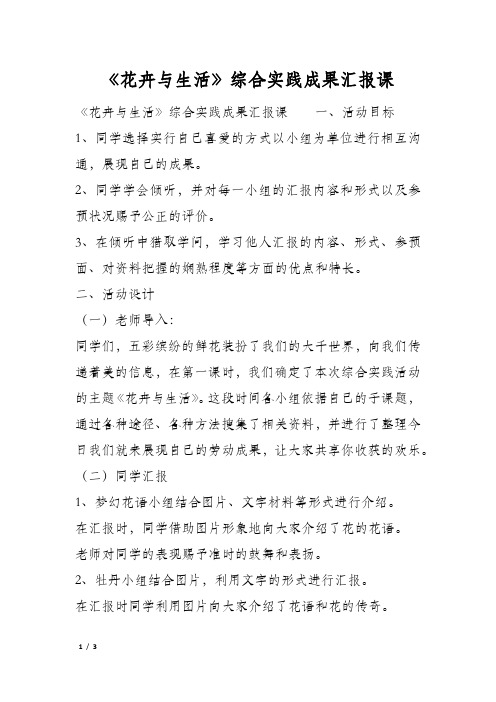 《花卉与生活》综合实践成果汇报课

《花卉与生活》综合实践成果汇报课　　一、活动目标

1、同学选择实行自己喜爱的方式以小组为单位进行相互沟通，展现自己的成果。

2、同学学会倾听，并对每一小组的汇报内容和形式以及参预状况赐予公正的评价。

3、在倾听中猎取学问，学习他人汇报的内容、形式、参预面、对资料把握的娴熟程度等方面的优点和特长。

二、活动设计

（一）老师导入：

同学们，五彩缤纷的鲜花装扮了我们的大千世界，向我们传递着美的信息，在第一课时，我们确定了本次综合实践活动的主题《花卉与生活》。这段时间各小组依据自己的子课题，通过各种途径、各种方法搜集了相关资料，并进行了整理今日我们就来展现自己的劳动成果，让大家共享你收获的欢乐。

（二）同学汇报

1、梦幻花语小组结合图片、文字材料等形式进行介绍。

在汇报时，同学借助图片形象地向大家介绍了花的花语。

老师对同学的表现赐予准时的鼓舞和表扬。

2、牡丹小组结合图片，利用文字的形式进行汇报。

在汇报时同学利用图片向大家介绍了花语和花的传奇。

1 / 3